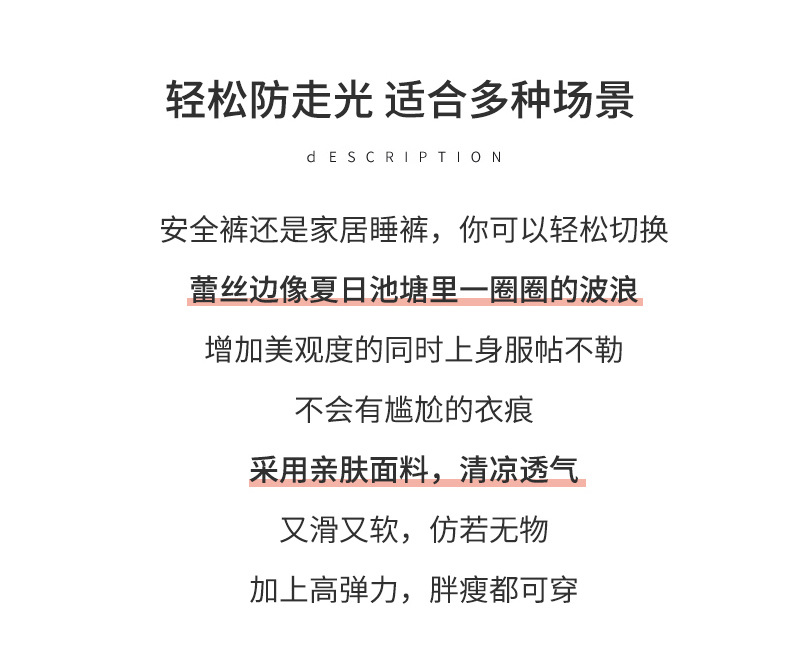 轻松防走光 适合多种场景

dESCRIPTION

安全裤还是家居睡裤，你可以轻松切换

蕾丝边像夏日池塘里一圈圈的波浪

增加美观度的同时上身服帖不勒

不会有尴尬的衣痕

采用亲肤面料，清凉透气

又滑又软，仿若无物

加上高弹力，胖瘦都可穿